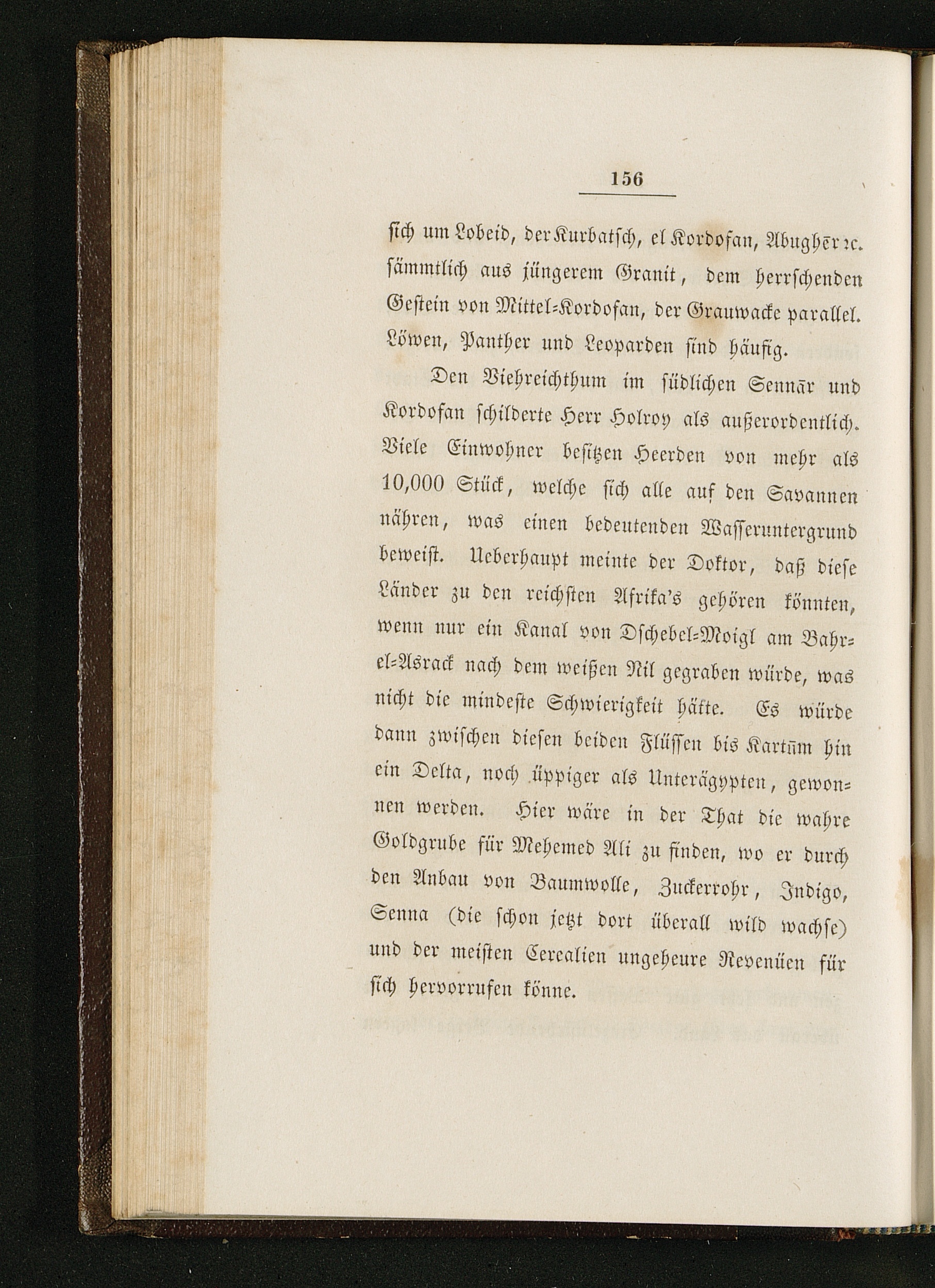 156

sich um Lobeid, der Kurbatsch, el Kordofan, Abughēr ꝛc. sämmtlich aus jüngerem Granit, dem herrschenden Gestein von Mittel-Kordofan, der Grauwacke parallel. Löwen, Panther und Leoparden sind häufig.

Den Viehreichthum im südlichen Sennār und Kordofan schilderte Herr Holroy als außerordentlich. Viele Einwohner besitzen Heerden von mehr als 10,000 Stück, welche sich alle auf den Savannen nähren, was einen bedeutenden Wasseruntergrund beweist. Ueberhaupt meinte der Doktor, daß diese Länder zu den reichsten Afrika's gehören könnten, wenn nur ein Kanal von Dschebel-Moigl am Bahr-el-Asrack nach dem weißen Nil gegraben würde, was nicht die mindeste Schwierigkeit hätte. Es würde dann zwischen diesen beiden Flüssen bis Kartūm hin ein Delta, noch üppiger als Unterägypten, gewonnen werden. Hier wäre in der That die wahre Goldgrube für Mehemed Ali zu finden, wo er durch den Anbau von Baumwolle, Zuckerrohr, Indigo, Senna (die schon jetzt dort überall wild wachse) und der meisten Cerealien ungeheure Revenüen für sich hervorrufen könne.